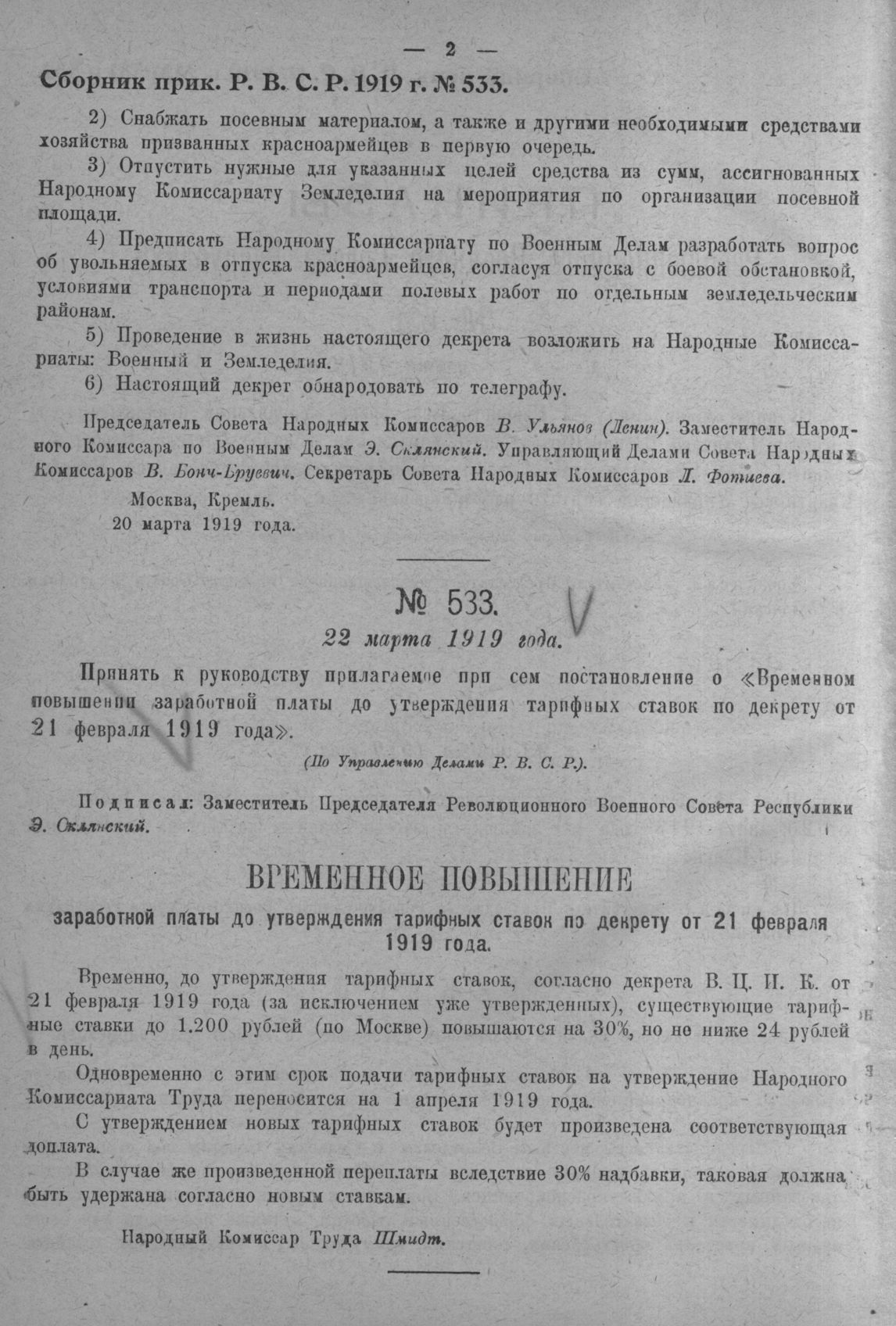 — 2 —

Сборник прик. Р. В. С. Р. 1919 г. № 533.

2) Снабжать посевным материалом, а также и другими необходимыми средствами хозяйства призванных красноармейцев в первую очередь.

3) Отпустить нужные для указанных целей средства из сумм, ассигнованных Народному Комиссариату Земледелия на мероприятия по организации посевной площади.

4) Предписать Народному Комиссариату по Военным Делам разработать вопрос об увольняемых в отпуска красноармейцев, согласуя отпуска с боевой обстановкой, условиями транспорта и периодами полевых работ по отдельным земледельческим районам.

5) Проведение в жизнь настоящего декрета возложить на Народные Комиссариаты: Военный и Земледелия.

6) Настоящий декрет обнародовать по телеграфу.

Председатель Совета Народных Комиссаров В. Ульянов (Ленин). Заместитель Народного Комиссара по Военным Делам Э. Склянский. Управляющий Делами Совета Народных Комиссаров В. Бонч-Бруевич. Секретарь Совета Народных Комиссаров Л. Фотиева.

Москва, Кремль.
20 марта 1919 года.

№ 533.

22 марта 1919 года.

Принять к руководству прилагаемое при сем постановление о «Временном повышении заработной платы до утверждения тарифных ставок по декрету от 21 февраля 1919 года».

(По Управлению Делами Р. В. С. Р.).

Подписал: Заместитель Председателя Революционного Военного Совета Республики Э. Склянский.

ВРЕМЕННОЕ ПОВЫШЕНИЕ

заработной платы до утверждения тарифных ставок по декрету от 21 февраля 1919 года.

Временно, до утверждения тарифных ставок, согласно декрета В. Ц. И. К. от 21 февраля 1919 года (за исключением уже утвержденных), существующие тарифные ставки до 1.200 рублей (по Москве) повышаются на 30%, но не ниже 24 рублей в день.

Одновременно с этим срок подачи тарифных ставок на утверждение Народного Комиссариата Труда переносится на 1 апреля 1919 года.

С утверждением новых тарифных ставок будет произведена соответствующая доплата.

В случае же произведенной переплаты вследствие 30% надбавки, таковая должна быть удержана согласно новым ставкам.

Народный Комиссар Труда Шмидт.